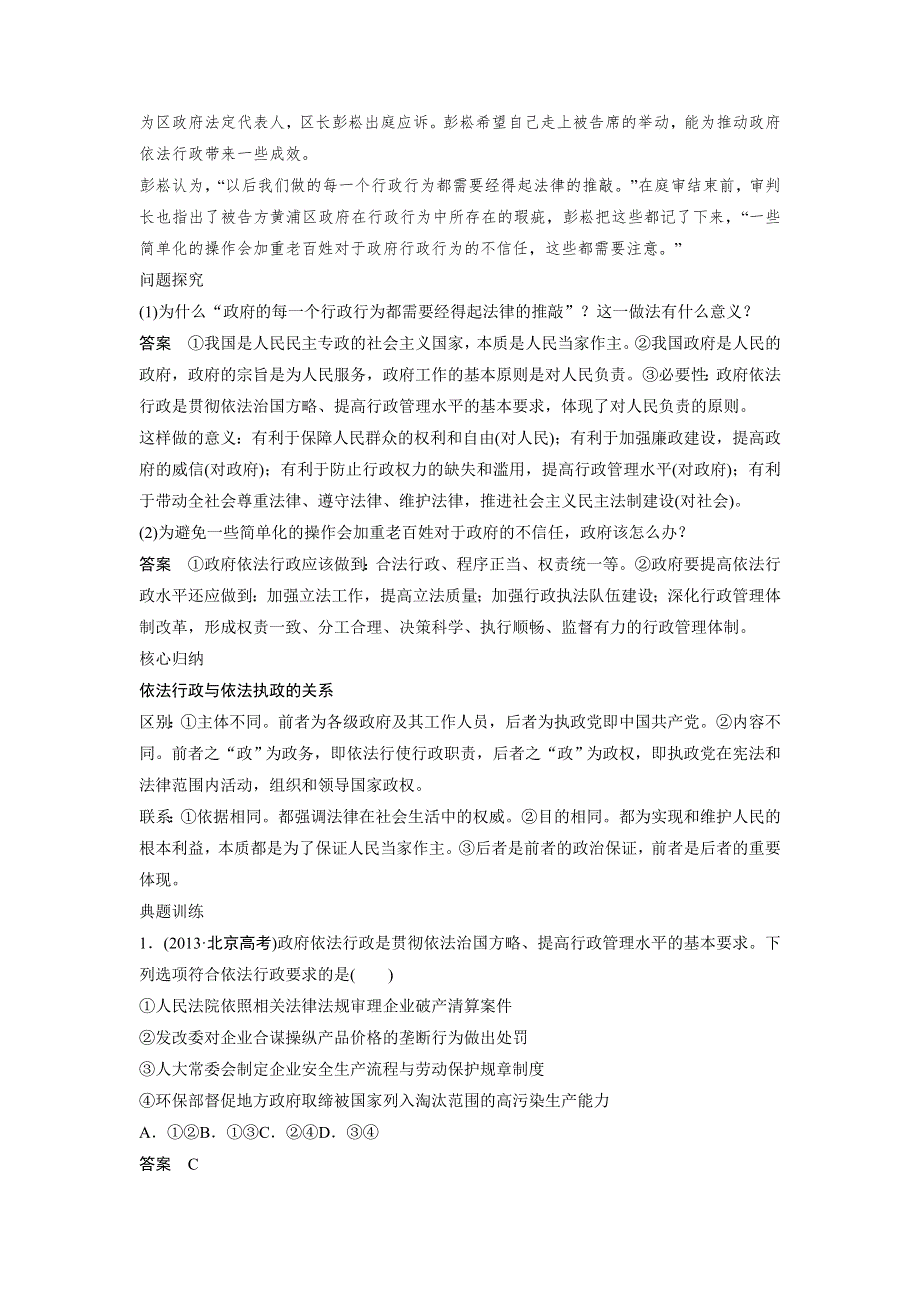 为区政府法定代表人，区长彭崧出庭应诉。彭崧希望自己走上被告席的举动，能为推动政府依法行政带来一些成效。

彭崧认为，“以后我们做的每一个行政行为都需要经得起法律的推敲。”在庭审结束前，审判长也指出了被告方黄浦区政府在行政行为中所存在的瑕疵，彭崧把这些都记了下来，“一些简单化的操作会加重老百姓对于政府行政行为的不信任，这些都需要注意。”

问题探究

(1)为什么“政府的每一个行政行为都需要经得起法律的推敲”？这一做法有什么意义？

答案　①我国是人民民主专政的社会主义国家，本质是人民当家作主。②我国政府是人民的政府，政府的宗旨是为人民服务，政府工作的基本原则是对人民负责。③必要性：政府依法行政是贯彻依法治国方略、提高行政管理水平的基本要求，体现了对人民负责的原则。

这样做的意义：有利于保障人民群众的权利和自由(对人民)；有利于加强廉政建设，提高政府的威信(对政府)；有利于防止行政权力的缺失和滥用，提高行政管理水平(对政府)；有利于带动全社会尊重法律、遵守法律、维护法律，推进社会主义民主法制建设(对社会)。

(2)为避免一些简单化的操作会加重老百姓对于政府的不信任，政府该怎么办？

答案　①政府依法行政应该做到：合法行政、程序正当、权责统一等。②政府要提高依法行政水平还应做到：加强立法工作，提高立法质量；加强行政执法队伍建设；深化行政管理体制改革，形成权责一致、分工合理、决策科学、执行顺畅、监督有力的行政管理体制。

核心归纳

依法行政与依法执政的关系

区别：①主体不同。前者为各级政府及其工作人员，后者为执政党即中国共产党。②内容不同。前者之“政”为政务，即依法行使行政职责，后者之“政”为政权，即执政党在宪法和法律范围内活动，组织和领导国家政权。

联系：①依据相同。都强调法律在社会生活中的权威。②目的相同。都为实现和维护人民的根本利益，本质都是为了保证人民当家作主。③后者是前者的政治保证，前者是后者的重要体现。

典题训练

1．(2013·北京高考)政府依法行政是贯彻依法治国方略、提高行政管理水平的基本要求。下列选项符合依法行政要求的是(　　)

①人民法院依照相关法律法规审理企业破产清算案件

②发改委对企业合谋操纵产品价格的垄断行为做出处罚

③人大常委会制定企业安全生产流程与劳动保护规章制度

④环保部督促地方政府取缔被国家列入淘汰范围的高污染生产能力

A．①②B．①③C．②④D．③④

答案　C